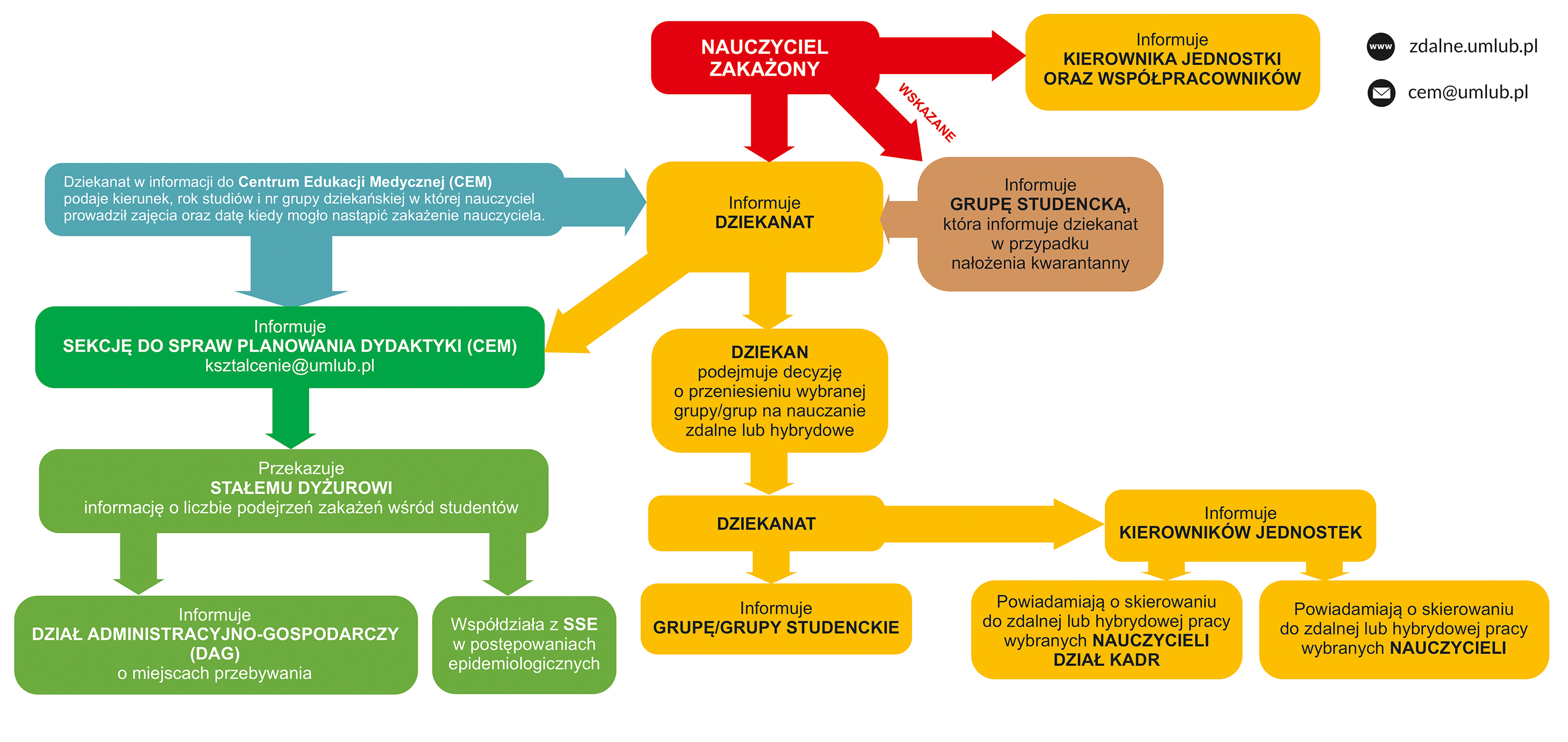 NAUCZYCIEL ZAKAŻONY

Informuje
KIEROWNIKA JEDNOSTKI ORAZ WSPÓŁPRACOWNIKÓW

www zdalne.umlub.pl

cem@umlub.pl

WSKAZANE

Dziekanat w informacji do Centrum Edukacji Medycznej (CEM) podaje kierunek, rok studiów i nr grupy dziekańskiej w której nauczyciel prowadził zajęcia oraz datę kiedy mogło nastąpić zakażenie nauczyciela.

Informuje
DZIEKANAT

Informuje
GRUPĘ STUDENCKĄ,
która informuje dziekanat w przypadku nałożenia kwarantanny

Informuje
SEKCJĘ DO SPRAW PLANOWANIA DYDAKTYKI (CEM)
ksztalcenie@umlub.pl

DZIEKAN
podejmuje decyzję o przeniesieniu wybranej grupy/grup na nauczanie zdalne lub hybrydowe

Przekazuje
STAŁEMU DYŻUROWI
informację o liczbie podejrzeń zakażeń wśród studentów

DZIEKANAT

Informuje
KIEROWNIKÓW JEDNOSTEK

Informuje
DZIAŁ ADMINISTRACYJNO-GOSPODARCZY (DAG)
o miejscach przebywania

Współdziała z SSE w postępowaniach epidemiologicznych

Informuje
GRUPĘ/GRUPY STUDENCKIE

Powiadamiają o skierowaniu do zdalnej lub hybrydowej pracy wybranych NAUCZYCIELI
DZIAŁ KADR

Powiadamiają o skierowaniu do zdalnej lub hybrydowej pracy wybranych NAUCZYCIELI